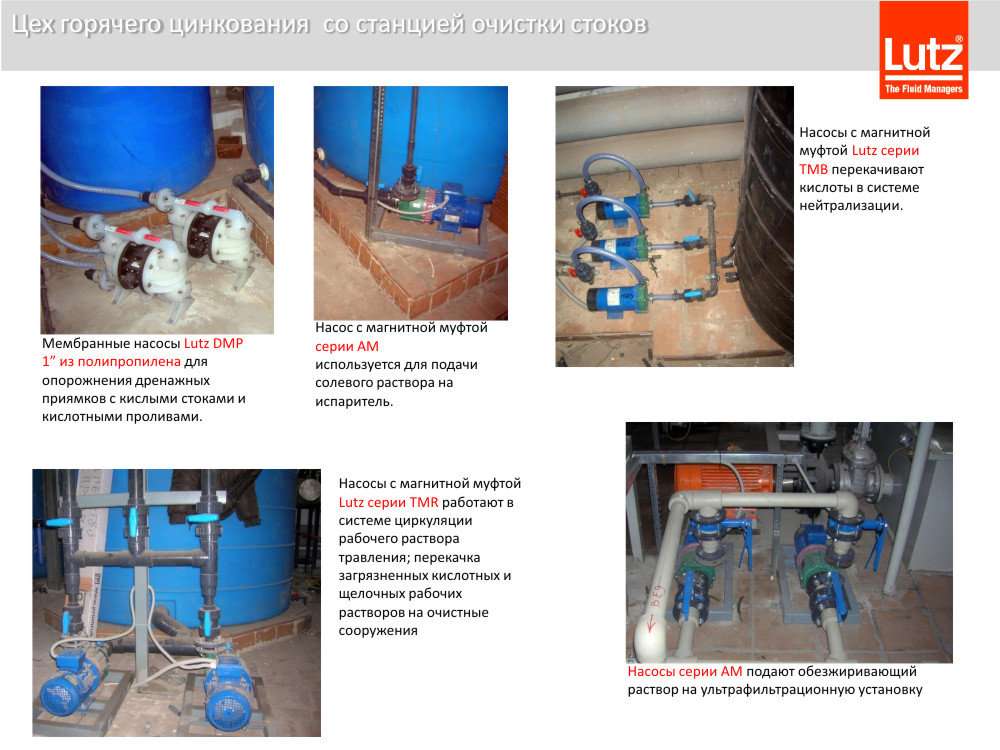 Цех горячего цинкования со станцией очистки стоков

Lutz®
The Fluid Managers

Мембранные насосы Lutz DMP 1" из полипропилена для опорожнения дренажных приямков с кислыми стоками и кислотными проливами.

Насос с магнитной муфтой серии АМ используется для подачи солевого раствора на испаритель.

Насосы с магнитной муфтой Lutz серии TMB перекачивают кислоты в системе нейтрализации.

Насосы с магнитной муфтой Lutz серии TMR работают в системе циркуляции рабочего раствора травления; перекачка загрязненных кислотных и щелочных рабочих растворов на очистные сооружения

Насосы серии АМ подают обезжиривающий раствор на ультрафильтрационную установку